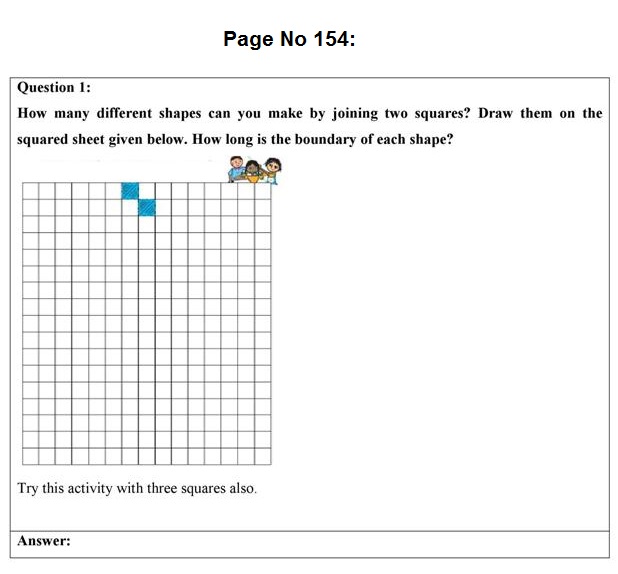 Page No 154:

Question 1:

How many different shapes can you make by joining two squares? Draw them on the squared sheet given below. How long is the boundary of each shape?

Try this activity with three squares also.

Answer: